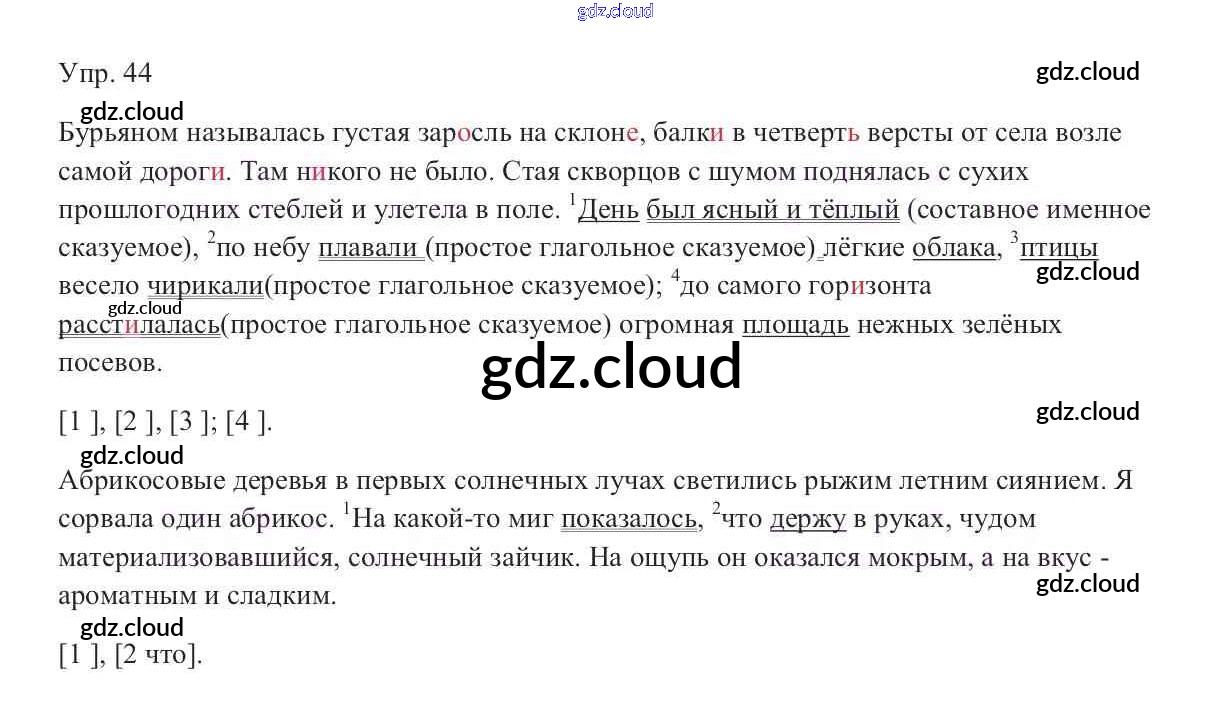 gdz.cloud

Упр. 44

gdz.cloud

gdz.cloud

Бурьяном называлась густая заросль на склоне, балки в четверть версты от села возле самой дороги. Там никого не было. Стая скворцов с шумом поднялась с сухих прошлогодних стеблей и улетела в поле. $^1$День был ясный и тёплый (составное именное сказуемое), $^2$по небу плавали (простое глагольное сказуемое) лёгкие облака, $^3$птицы весело чирикали(простое глагольное сказуемое); $^4$до самого горизонта расстилалась(простое глагольное сказуемое) огромная площадь нежных зелёных посевов.

gdz.cloud

gdz.cloud

gdz.cloud

[1 ], [2 ], [3 ]; [4 ].

gdz.cloud

gdz.cloud

Абрикосовые деревья в первых солнечных лучах светились рыжим летним сиянием. Я сорвала один абрикос. $^1$На какой-то миг показалось, $^2$что держу в руках, чудом материализовавшийся, солнечный зайчик. На ощупь он оказался мокрым, а на вкус - ароматным и сладким.

gdz.cloud

gdz.cloud

[1 ], [2 что].